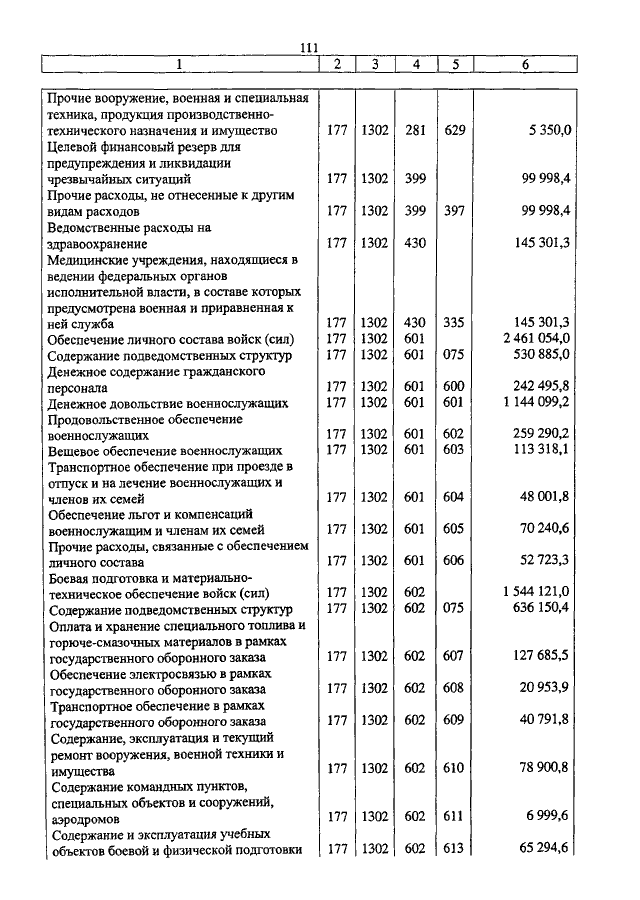 111

| 1 | 2 | 3 | 4 | 5 | 6 |
|---|---|---|---|---|---|
| Прочие вооружение, военная и специальная техника, продукция производственно-технического назначения и имущество | 177 | 1302 | 281 | 629 | 5 350,0 |
| Целевой финансовый резерв для предупреждения и ликвидации чрезвычайных ситуаций | 177 | 1302 | 399 | | 99 998,4 |
| Прочие расходы, не отнесенные к другим видам расходов | 177 | 1302 | 399 | 397 | 99 998,4 |
| Ведомственные расходы на здравоохранение | 177 | 1302 | 430 | | 145 301,3 |
| Медицинские учреждения, находящиеся в ведении федеральных органов исполнительной власти, в составе которых предусмотрена военная и приравненная к ней служба | 177 | 1302 | 430 | 335 | 145 301,3 |
| Обеспечение личного состава войск (сил) | 177 | 1302 | 601 | | 2 461 054,0 |
| Содержание подведомственных структур | 177 | 1302 | 601 | 075 | 530 885,0 |
| Денежное содержание гражданского персонала | 177 | 1302 | 601 | 600 | 242 495,8 |
| Денежное довольствие военнослужащих | 177 | 1302 | 601 | 601 | 1 144 099,2 |
| Продовольственное обеспечение военнослужащих | 177 | 1302 | 601 | 602 | 259 290,2 |
| Вещевое обеспечение военнослужащих | 177 | 1302 | 601 | 603 | 113 318,1 |
| Транспортное обеспечение при проезде в отпуск и на лечение военнослужащих и членов их семей | 177 | 1302 | 601 | 604 | 48 001,8 |
| Обеспечение льгот и компенсаций военнослужащим и членам их семей | 177 | 1302 | 601 | 605 | 70 240,6 |
| Прочие расходы, связанные с обеспечением личного состава | 177 | 1302 | 601 | 606 | 52 723,3 |
| Боевая подготовка и материально-техническое обеспечение войск (сил) | 177 | 1302 | 602 | | 1 544 121,0 |
| Содержание подведомственных структур | 177 | 1302 | 602 | 075 | 636 150,4 |
| Оплата и хранение специального топлива и горюче-смазочных материалов в рамках государственного оборонного заказа | 177 | 1302 | 602 | 607 | 127 685,5 |
| Обеспечение электросвязью в рамках государственного оборонного заказа | 177 | 1302 | 602 | 608 | 20 953,9 |
| Транспортное обеспечение в рамках государственного оборонного заказа | 177 | 1302 | 602 | 609 | 40 791,8 |
| Содержание, эксплуатация и текущий ремонт вооружения, военной техники и имущества | 177 | 1302 | 602 | 610 | 78 900,8 |
| Содержание командных пунктов, специальных объектов и сооружений, аэродромов | 177 | 1302 | 602 | 611 | 6 999,6 |
| Содержание и эксплуатация учебных объектов боевой и физической подготовки | 177 | 1302 | 602 | 613 | 65 294,6 |